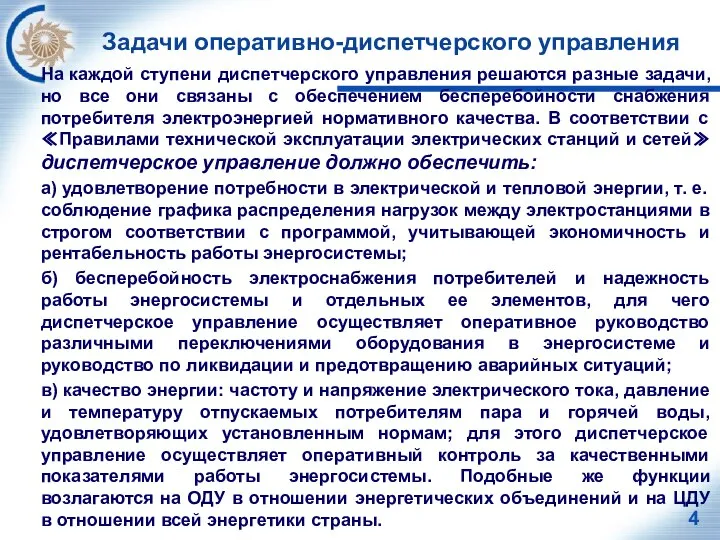 Задачи оперативно-диспетчерского управления

На каждой ступени диспетчерского управления решаются разные задачи, но все они связаны с обеспечением бесперебойности снабжения потребителя электроэнергией нормативного качества. В соответствии с ≪Правилами технической эксплуатации электрических станций и сетей≫ диспетчерское управление должно обеспечить:

а) удовлетворение потребности в электрической и тепловой энергии, т. е. соблюдение графика распределения нагрузок между электростанциями в строгом соответствии с программой, учитывающей экономичность и рентабельность работы энергосистемы;

б) бесперебойность электроснабжения потребителей и надежность работы энергосистемы и отдельных ее элементов, для чего диспетчерское управление осуществляет оперативное руководство различными переключениями оборудования в энергосистеме и руководство по ликвидации и предотвращению аварийных ситуаций;

в) качество энергии: частоту и напряжение электрического тока, давление и температуру отпускаемых потребителям пара и горячей воды, удовлетворяющих установленным нормам; для этого диспетчерское управление осуществляет оперативный контроль за качественными показателями работы энергосистемы. Подобные же функции возлагаются на ОДУ в отношении энергетических объединений и на ЦДУ в отношении всей энергетики страны.

4